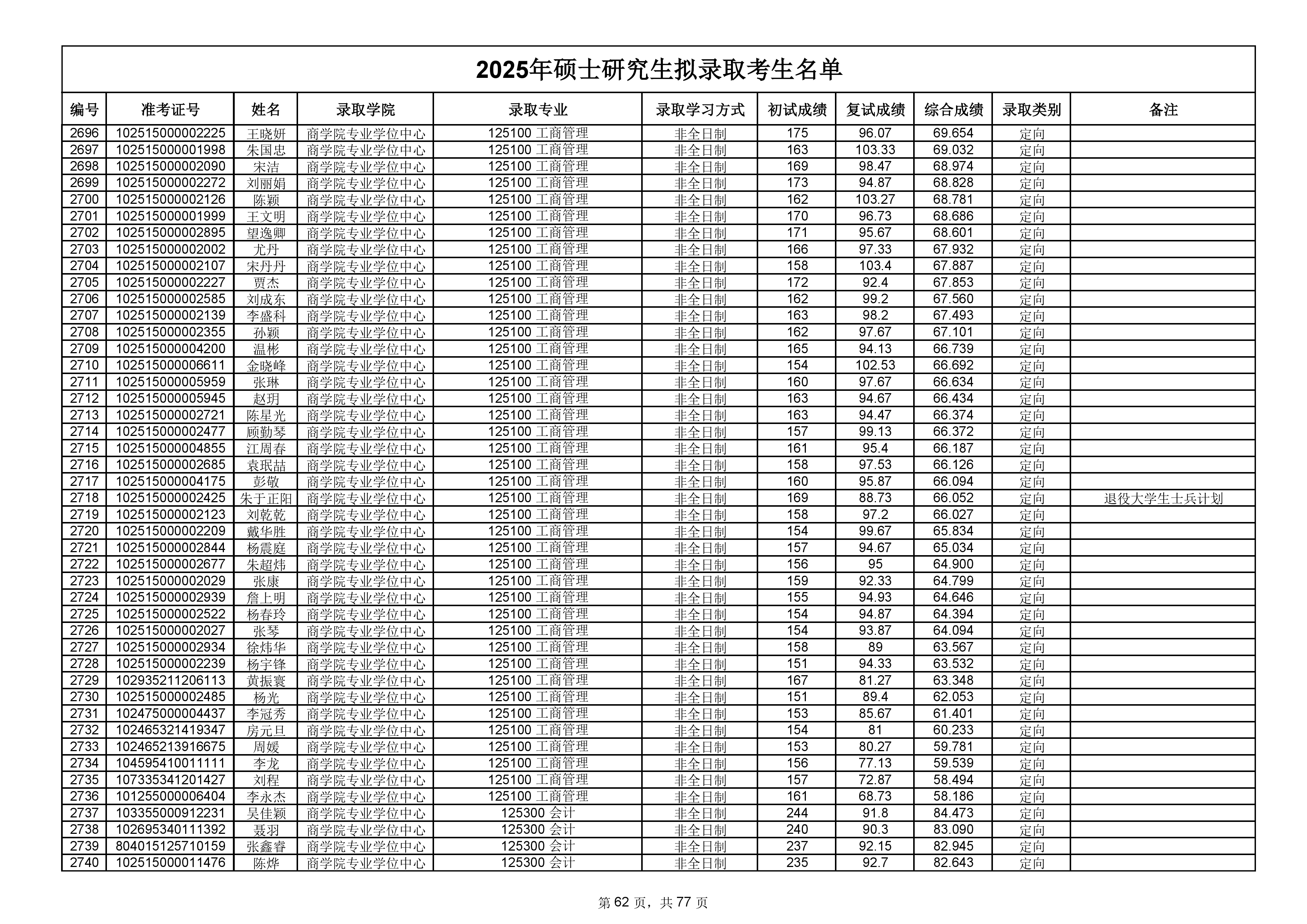 2025年硕士研究生拟录取考生名单

| 编号 | 准考证号 | 姓名 | 录取学院 | 录取专业 | 录取学习方式 | 初试成绩 | 复试成绩 | 综合成绩 | 录取类别 | 备注 |
|---|---|---|---|---|---|---|---|---|---|---|
| 2696 | 102515000002225 | 王晓妍 | 商学院专业学位中心 | 125100 工商管理 | 非全日制 | 175 | 96.07 | 69.654 | 定向 | |
| 2697 | 102515000001998 | 朱国忠 | 商学院专业学位中心 | 125100 工商管理 | 非全日制 | 163 | 103.33 | 69.032 | 定向 | |
| 2698 | 102515000002090 | 宋洁 | 商学院专业学位中心 | 125100 工商管理 | 非全日制 | 169 | 98.47 | 68.974 | 定向 | |
| 2699 | 102515000002272 | 刘丽娟 | 商学院专业学位中心 | 125100 工商管理 | 非全日制 | 173 | 94.87 | 68.828 | 定向 | |
| 2700 | 102515000002126 | 陈颖 | 商学院专业学位中心 | 125100 工商管理 | 非全日制 | 162 | 103.27 | 68.781 | 定向 | |
| 2701 | 102515000001999 | 王文明 | 商学院专业学位中心 | 125100 工商管理 | 非全日制 | 170 | 96.73 | 68.686 | 定向 | |
| 2702 | 102515000002895 | 望逸卿 | 商学院专业学位中心 | 125100 工商管理 | 非全日制 | 171 | 95.67 | 68.601 | 定向 | |
| 2703 | 102515000002002 | 尤丹 | 商学院专业学位中心 | 125100 工商管理 | 非全日制 | 166 | 97.33 | 67.932 | 定向 | |
| 2704 | 102515000002107 | 宋丹丹 | 商学院专业学位中心 | 125100 工商管理 | 非全日制 | 158 | 103.4 | 67.887 | 定向 | |
| 2705 | 102515000002227 | 贾杰 | 商学院专业学位中心 | 125100 工商管理 | 非全日制 | 172 | 92.4 | 67.853 | 定向 | |
| 2706 | 102515000002585 | 刘成东 | 商学院专业学位中心 | 125100 工商管理 | 非全日制 | 162 | 99.2 | 67.560 | 定向 | |
| 2707 | 102515000002139 | 李盛科 | 商学院专业学位中心 | 125100 工商管理 | 非全日制 | 163 | 98.2 | 67.493 | 定向 | |
| 2708 | 102515000002355 | 孙颖 | 商学院专业学位中心 | 125100 工商管理 | 非全日制 | 162 | 97.67 | 67.101 | 定向 | |
| 2709 | 102515000004200 | 温彬 | 商学院专业学位中心 | 125100 工商管理 | 非全日制 | 165 | 94.13 | 66.739 | 定向 | |
| 2710 | 102515000006611 | 金晓峰 | 商学院专业学位中心 | 125100 工商管理 | 非全日制 | 154 | 102.53 | 66.692 | 定向 | |
| 2711 | 102515000005959 | 张琳 | 商学院专业学位中心 | 125100 工商管理 | 非全日制 | 160 | 97.67 | 66.634 | 定向 | |
| 2712 | 102515000005945 | 赵玥 | 商学院专业学位中心 | 125100 工商管理 | 非全日制 | 163 | 94.67 | 66.434 | 定向 | |
| 2713 | 102515000002721 | 陈星光 | 商学院专业学位中心 | 125100 工商管理 | 非全日制 | 163 | 94.47 | 66.374 | 定向 | |
| 2714 | 102515000002477 | 顾勤琴 | 商学院专业学位中心 | 125100 工商管理 | 非全日制 | 157 | 99.13 | 66.372 | 定向 | |
| 2715 | 102515000004855 | 江周春 | 商学院专业学位中心 | 125100 工商管理 | 非全日制 | 161 | 95.4 | 66.187 | 定向 | |
| 2716 | 102515000002685 | 袁珉喆 | 商学院专业学位中心 | 125100 工商管理 | 非全日制 | 158 | 97.53 | 66.126 | 定向 | |
| 2717 | 102515000004175 | 彭敬 | 商学院专业学位中心 | 125100 工商管理 | 非全日制 | 160 | 95.87 | 66.094 | 定向 | |
| 2718 | 102515000002425 | 朱于正阳 | 商学院专业学位中心 | 125100 工商管理 | 非全日制 | 169 | 88.73 | 66.052 | 定向 | 退役大学生士兵计划 |
| 2719 | 102515000002123 | 刘乾乾 | 商学院专业学位中心 | 125100 工商管理 | 非全日制 | 158 | 97.2 | 66.027 | 定向 | |
| 2720 | 102515000002209 | 戴华胜 | 商学院专业学位中心 | 125100 工商管理 | 非全日制 | 154 | 99.67 | 65.834 | 定向 | |
| 2721 | 102515000002844 | 杨震庭 | 商学院专业学位中心 | 125100 工商管理 | 非全日制 | 157 | 94.67 | 65.034 | 定向 | |
| 2722 | 102515000002677 | 朱超炜 | 商学院专业学位中心 | 125100 工商管理 | 非全日制 | 156 | 95 | 64.900 | 定向 | |
| 2723 | 102515000002029 | 张康 | 商学院专业学位中心 | 125100 工商管理 | 非全日制 | 159 | 92.33 | 64.799 | 定向 | |
| 2724 | 102515000002939 | 詹上明 | 商学院专业学位中心 | 125100 工商管理 | 非全日制 | 155 | 94.93 | 64.646 | 定向 | |
| 2725 | 102515000002522 | 杨春玲 | 商学院专业学位中心 | 125100 工商管理 | 非全日制 | 154 | 94.87 | 64.394 | 定向 | |
| 2726 | 102515000002027 | 张琴 | 商学院专业学位中心 | 125100 工商管理 | 非全日制 | 154 | 93.87 | 64.094 | 定向 | |
| 2727 | 102515000002934 | 徐炜华 | 商学院专业学位中心 | 125100 工商管理 | 非全日制 | 158 | 89 | 63.567 | 定向 | |
| 2728 | 102515000002239 | 杨宇锋 | 商学院专业学位中心 | 125100 工商管理 | 非全日制 | 151 | 94.33 | 63.532 | 定向 | |
| 2729 | 102935211206113 | 黄振寰 | 商学院专业学位中心 | 125100 工商管理 | 非全日制 | 167 | 81.27 | 63.348 | 定向 | |
| 2730 | 102515000002485 | 杨光 | 商学院专业学位中心 | 125100 工商管理 | 非全日制 | 151 | 89.4 | 62.053 | 定向 | |
| 2731 | 102475000004437 | 李冠秀 | 商学院专业学位中心 | 125100 工商管理 | 非全日制 | 153 | 85.67 | 61.401 | 定向 | |
| 2732 | 102465321419347 | 房元旦 | 商学院专业学位中心 | 125100 工商管理 | 非全日制 | 154 | 81 | 60.233 | 定向 | |
| 2733 | 102465213916675 | 周媛 | 商学院专业学位中心 | 125100 工商管理 | 非全日制 | 153 | 80.27 | 59.781 | 定向 | |
| 2734 | 104595410011111 | 李龙 | 商学院专业学位中心 | 125100 工商管理 | 非全日制 | 156 | 77.13 | 59.539 | 定向 | |
| 2735 | 107335341201427 | 刘程 | 商学院专业学位中心 | 125100 工商管理 | 非全日制 | 157 | 72.87 | 58.494 | 定向 | |
| 2736 | 101255000006404 | 李永杰 | 商学院专业学位中心 | 125100 工商管理 | 非全日制 | 161 | 68.73 | 58.186 | 定向 | |
| 2737 | 103355000912231 | 吴佳颖 | 商学院专业学位中心 | 125300 会计 | 非全日制 | 244 | 91.8 | 84.473 | 定向 | |
| 2738 | 102695340111392 | 聂羽 | 商学院专业学位中心 | 125300 会计 | 非全日制 | 240 | 90.3 | 83.090 | 定向 | |
| 2739 | 804015125710159 | 张鑫睿 | 商学院专业学位中心 | 125300 会计 | 非全日制 | 237 | 92.15 | 82.945 | 定向 | |
| 2740 | 102515000011476 | 陈烨 | 商学院专业学位中心 | 125300 会计 | 非全日制 | 235 | 92.7 | 82.643 | 定向 | |

第 62 页，共 77 页